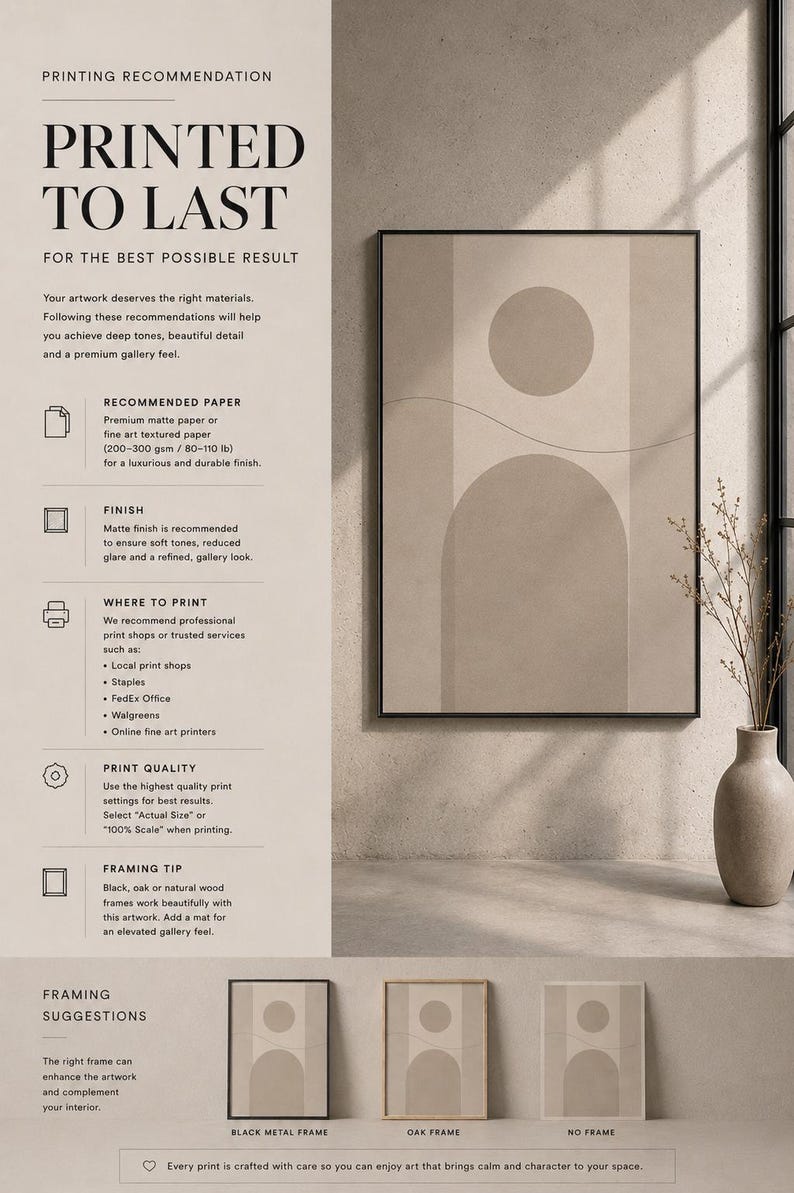 PRINTING RECOMMENDATION

PRINTED TO LAST

FOR THE BEST POSSIBLE RESULT

Your artwork deserves the right materials. Following these recommendations will help you achieve deep tones, beautiful detail and a premium gallery feel.

RECOMMENDED PAPER

Premium matte paper or fine art textured paper (200–300 gsm / 80–110 lb) for a luxurious and durable finish.

FINISH

Matte finish is recommended to ensure soft tones, reduced glare and a refined, gallery look.

WHERE TO PRINT

We recommend professional print shops or trusted services such as:

• Local print shops
• Staples
• FedEx Office
• Walgreens
• Online fine art printers

PRINT QUALITY

Use the highest quality print settings for best results. Select "Actual Size" or "100% Scale" when printing.

FRAMING TIP

Black, oak or natural wood frames work beautifully with this artwork. Add a mat for an elevated gallery feel.

FRAMING SUGGESTIONS

The right frame can enhance the artwork and complement your interior.

BLACK METAL FRAME

OAK FRAME

NO FRAME

Every print is crafted with care so you can enjoy art that brings calm and character to your space.